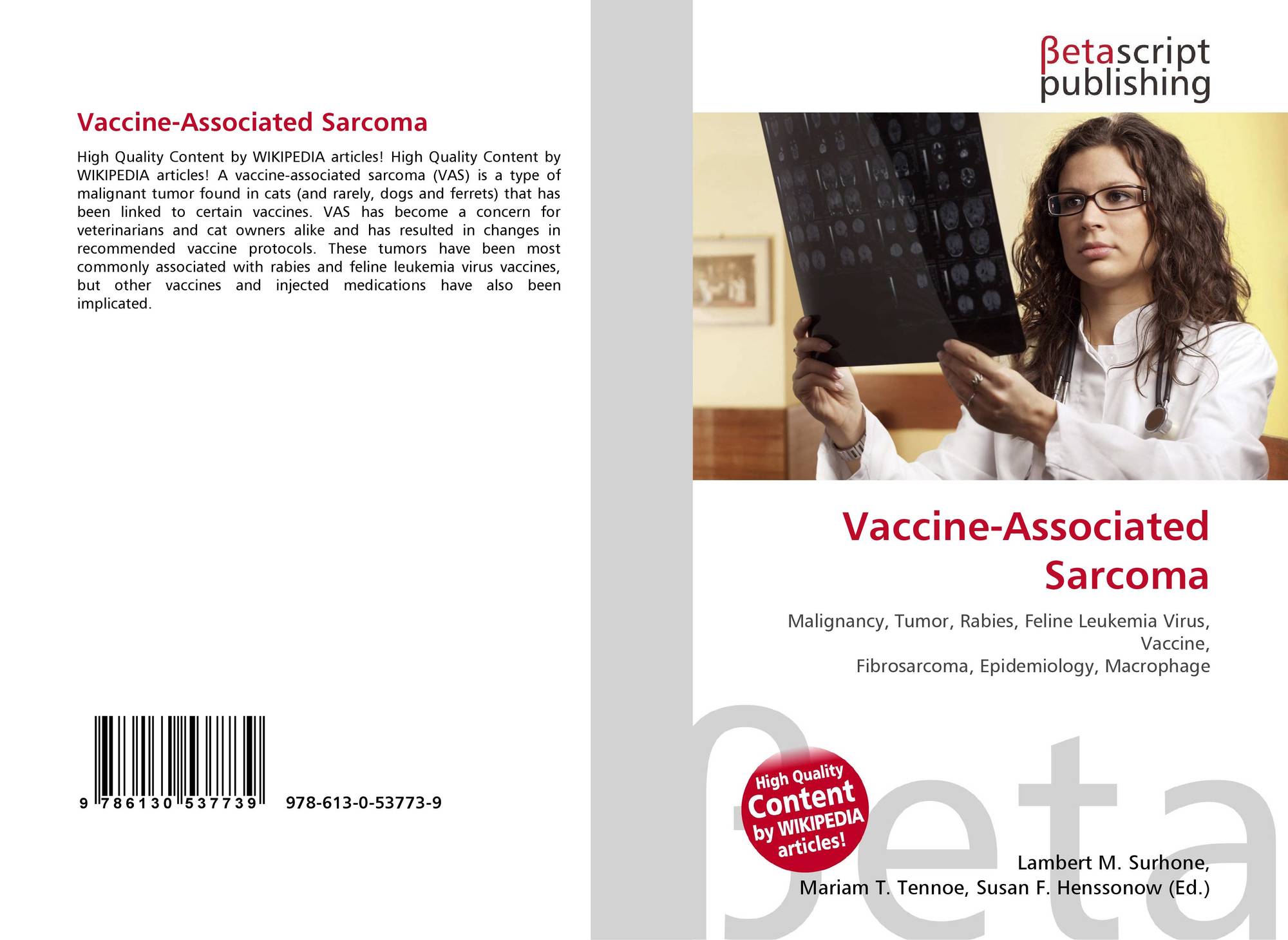 Vaccine-Associated Sarcoma

High Quality Content by WIKIPEDIA articles! High Quality Content by WIKIPEDIA articles! A vaccine-associated sarcoma (VAS) is a type of malignant tumor found in cats (and rarely, dogs and ferrets) that has been linked to certain vaccines. VAS has become a concern for veterinarians and cat owners alike and has resulted in changes in recommended vaccine protocols. These tumors have been most commonly associated with rabies and feline leukemia virus vaccines, but other vaccines and injected medications have also been implicated.

9 786130 537739

978-613-0-53773-9

βetascript
publishing

Vaccine-Associated
Sarcoma

Malignancy, Tumor, Rabies, Feline Leukemia Virus,
Vaccine,
Fibrosarcoma, Epidemiology, Macrophage

High Quality
Content
by WIKIPEDIA
articles!

Lambert M. Surhone,
Mariam T. Tennoe, Susan F. Henssonow (Ed.)

βeta